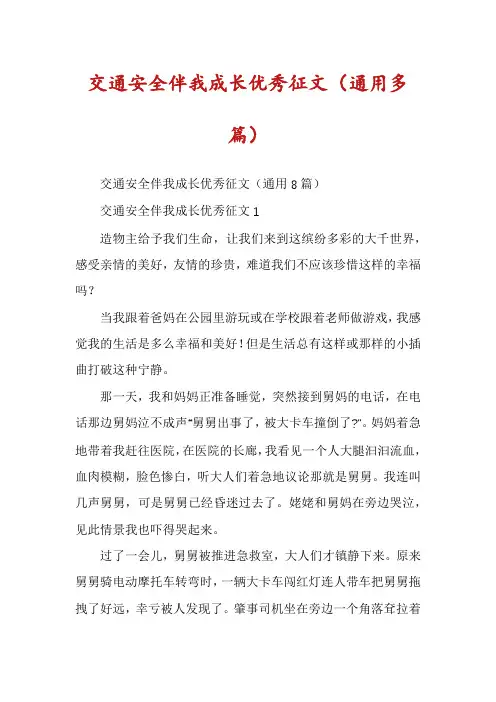 交通安全伴我成长优秀征文（通用多篇）

交通安全伴我成长优秀征文（通用8篇）

交通安全伴我成长优秀征文1

造物主给予我们生命，让我们来到这缤纷多彩的大千世界，感受亲情的美好，友情的珍贵，难道我们不应该珍惜这样的幸福吗？

当我跟着爸妈在公园里游玩或在学校跟着老师做游戏，我感觉我的生活是多么幸福和美好！但是生活总有这样或那样的小插曲打破这种宁静。

那一天，我和妈妈正准备睡觉，突然接到舅妈的电话，在电话那边舅妈泣不成声"舅舅出事了，被大卡车撞倒了?"。妈妈着急地带着我赶往医院，在医院的长廊，我看见一个人大腿汩汩流血，血肉模糊，脸色惨白，听大人们着急地议论那就是舅舅。我连叫几声舅舅，可是舅舅已经昏迷过去了。姥姥和舅妈在旁边哭泣，见此情景我也吓得哭起来。

过了一会儿，舅舅被推进急救室，大人们才镇静下来。原来舅舅骑电动摩托车转弯时，一辆大卡车闯红灯连人带车把舅舅拖拽了好远，幸亏被人发现了。肇事司机坐在旁边一个角落耷拉着